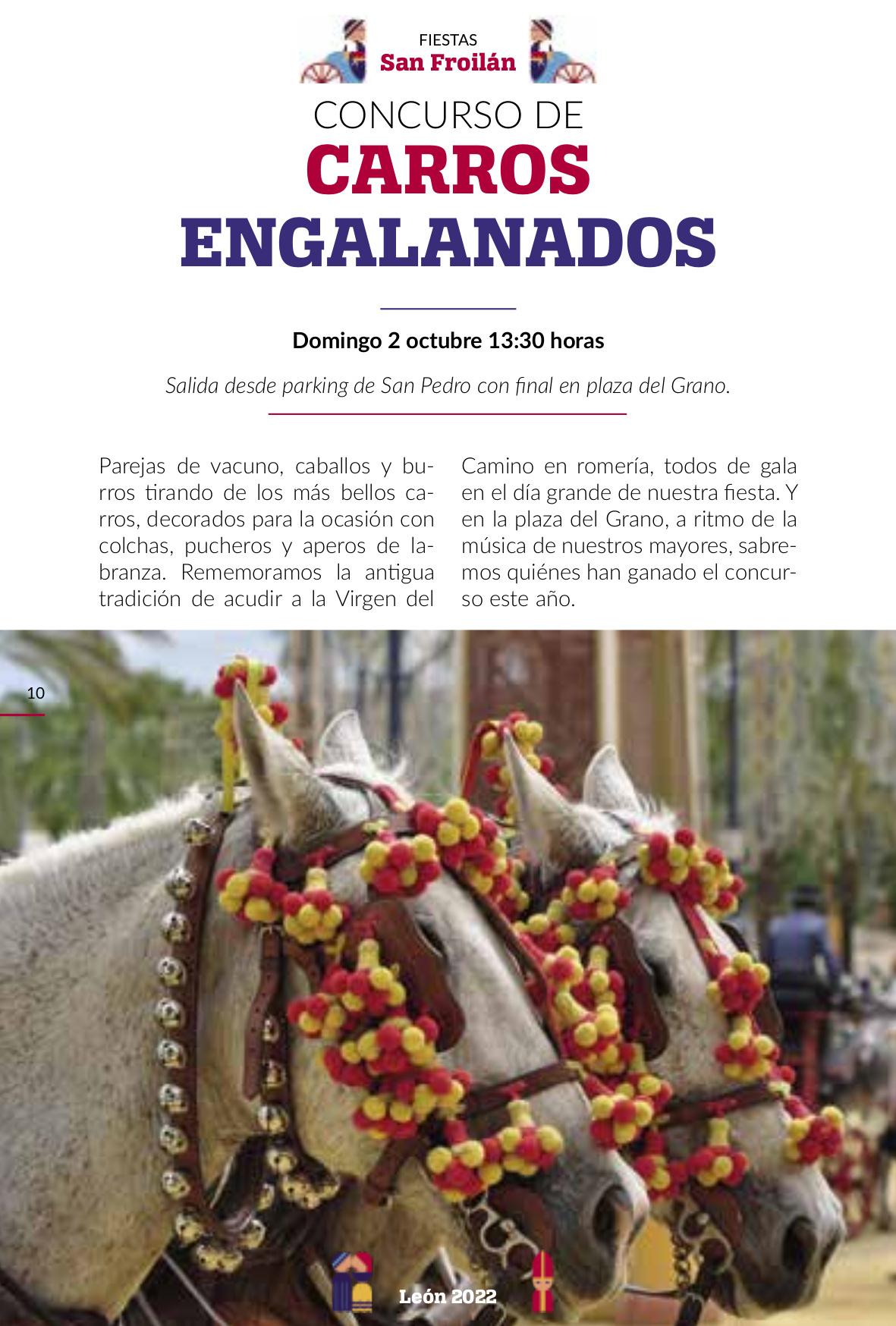 FIESTAS
San Froilán

CONCURSO DE
CARROS
ENGALANADOS

Domingo 2 octubre 13:30 horas

Salida desde parking de San Pedro con final en plaza del Grano.

Parejas de vacuno, caballos y burros tirando de los más bellos carros, decorados para la ocasión con colchas, pucheros y aperos de labranza. Rememoramos la antigua tradición de acudir a la Virgen del Camino en romería, todos de gala en el día grande de nuestra fiesta. Y en la plaza del Grano, a ritmo de la música de nuestros mayores, sabremos quiénes han ganado el concurso este año.

10

León 2022